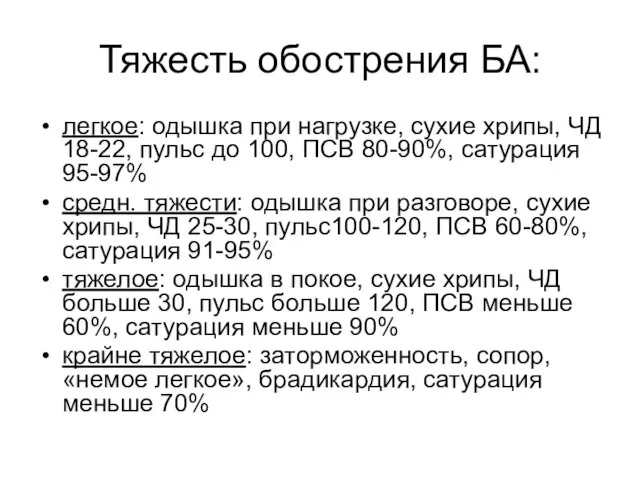 Тяжесть обострения БА:

• легкое: одышка при нагрузке, сухие хрипы, ЧД 18-22, пульс до 100, ПСВ 80-90%, сатурация 95-97%
• средн. тяжести: одышка при разговоре, сухие хрипы, ЧД 25-30, пульс100-120, ПСВ 60-80%, сатурация 91-95%
• тяжелое: одышка в покое, сухие хрипы, ЧД больше 30, пульс больше 120, ПСВ меньше 60%, сатурация меньше 90%
• крайне тяжелое: заторможенность, сопор, «немое легкое», брадикардия, сатурация меньше 70%